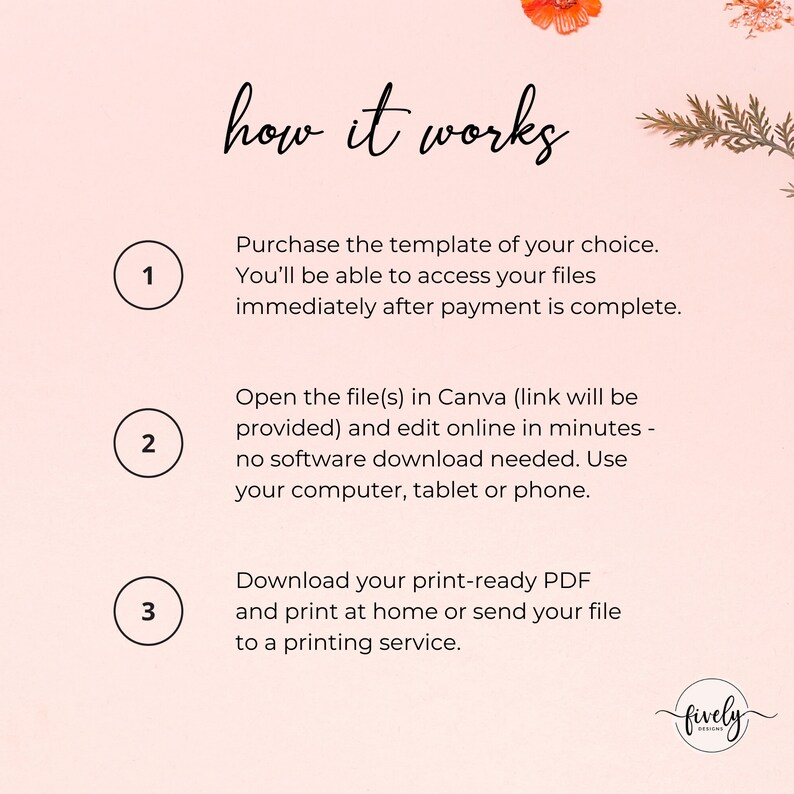 how it works

1

Purchase the template of your choice. You'll be able to access your files immediately after payment is complete.

2

Open the file(s) in Canva (link will be provided) and edit online in minutes - no software download needed. Use your computer, tablet or phone.

3

Download your print-ready PDF and print at home or send your file to a printing service.

fively
DESIGNS